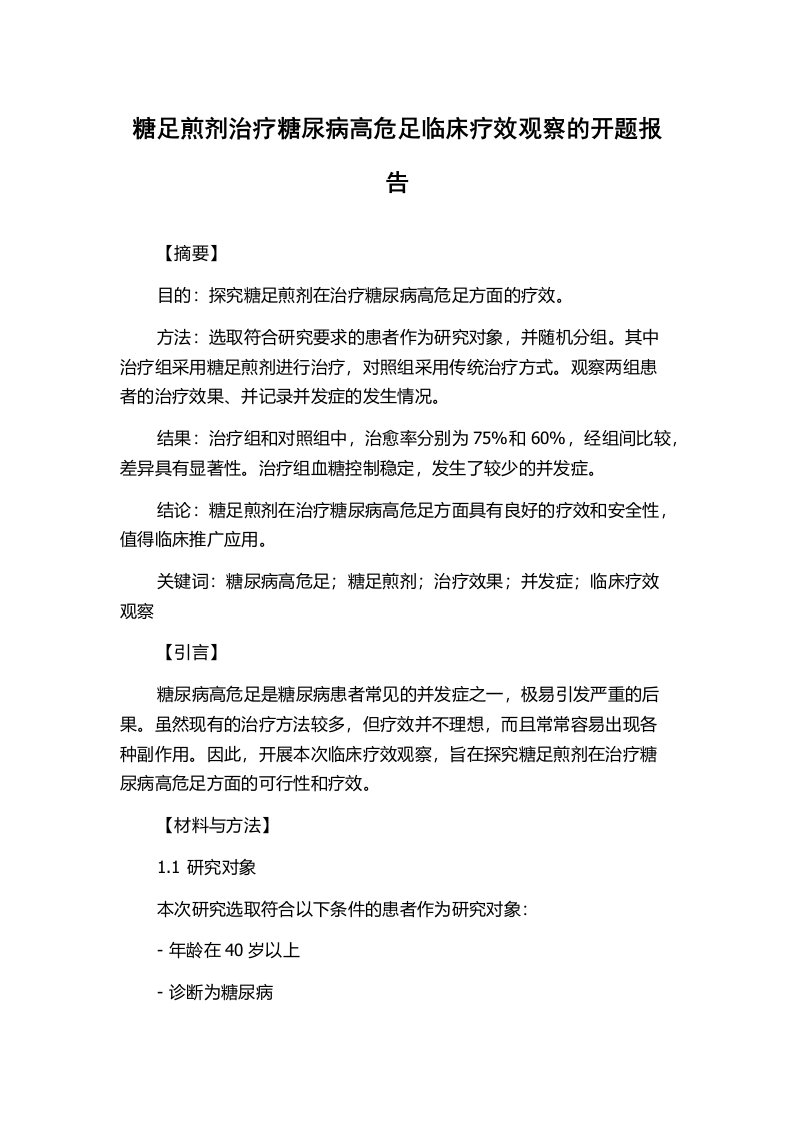 糖足煎剂治疗糖尿病高危足临床疗效观察的开题报告

【摘要】

目的：探究糖足煎剂在治疗糖尿病高危足方面的疗效。

方法：选取符合研究要求的患者作为研究对象，并随机分组。其中治疗组采用糖足煎剂进行治疗，对照组采用传统治疗方式。观察两组患者的治疗效果、并记录并发症的发生情况。

结果：治疗组和对照组中，治愈率分别为 75%和 60%，经组间比较，差异具有显著性。治疗组血糖控制稳定，发生了较少的并发症。

结论：糖足煎剂在治疗糖尿病高危足方面具有良好的疗效和安全性，值得临床推广应用。

关键词：糖尿病高危足；糖足煎剂；治疗效果；并发症；临床疗效观察

【引言】

糖尿病高危足是糖尿病患者常见的并发症之一，极易引发严重的后果。虽然现有的治疗方法较多，但疗效并不理想，而且常常容易出现各种副作用。因此，开展本次临床疗效观察，旨在探究糖足煎剂在治疗糖尿病高危足方面的可行性和疗效。

【材料与方法】

1.1 研究对象

本次研究选取符合以下条件的患者作为研究对象：

- 年龄在 40 岁以上

- 诊断为糖尿病